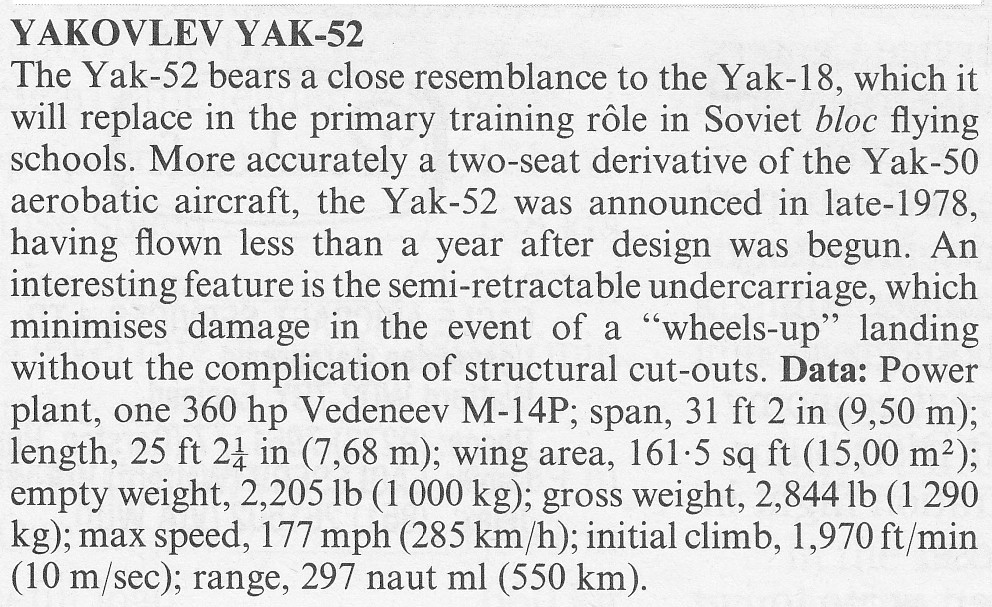 YAKOVLEV YAK-52

The Yak-52 bears a close resemblance to the Yak-18, which it will replace in the primary training rôle in Soviet bloc flying schools. More accurately a two-seat derivative of the Yak-50 aerobatic aircraft, the Yak-52 was announced in late-1978, having flown less than a year after design was begun. An interesting feature is the semi-retractable undercarriage, which minimises damage in the event of a "wheels-up" landing without the complication of structural cut-outs. Data: Power plant, one 360 hp Vedeneev M-14P; span, 31 ft 2 in (9,50 m); length, 25 ft $2\frac{1}{4}$ in (7,68 m); wing area, 161·5 sq ft (15,00 $m^2$); empty weight, 2,205 lb (1 000 kg); gross weight, 2,844 lb (1 290 kg); max speed, 177 mph (285 km/h); initial climb, 1,970 ft/min (10 m/sec); range, 297 naut ml (550 km).